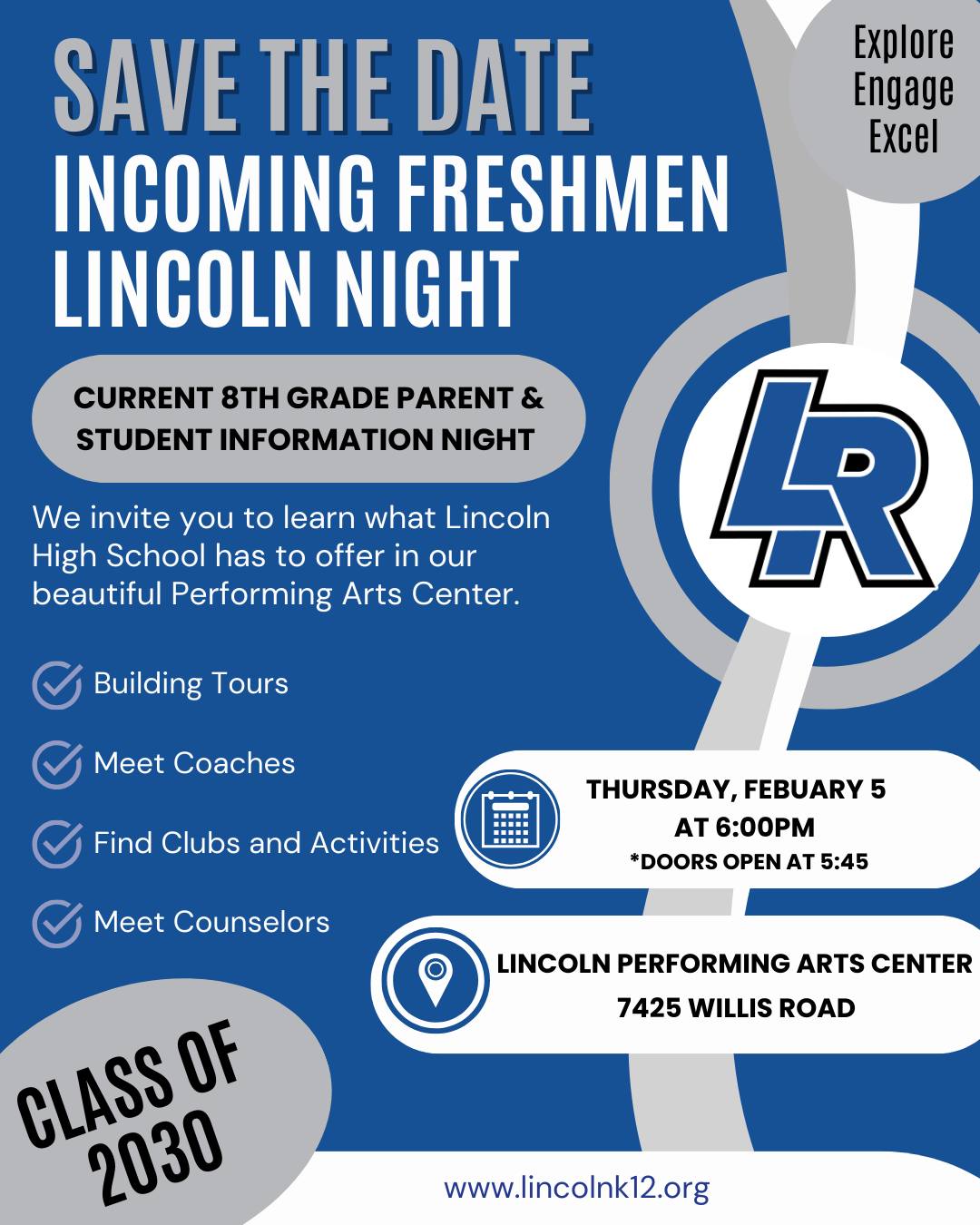 SAVE THE DATE
INCOMING FRESHMEN LINCOLN NIGHT

Explore
Engage
Excel

CURRENT 8TH GRADE PARENT & STUDENT INFORMATION NIGHT

LR

We invite you to learn what Lincoln High School has to offer in our beautiful Performing Arts Center.

Building Tours

Meet Coaches

Find Clubs and Activities

Meet Counselors

THURSDAY, FEBUARY 5
AT 6:00PM
*DOORS OPEN AT 5:45

LINCOLN PERFORMING ARTS CENTER
7425 WILLIS ROAD

CLASS OF 2030

www.lincolnk12.org